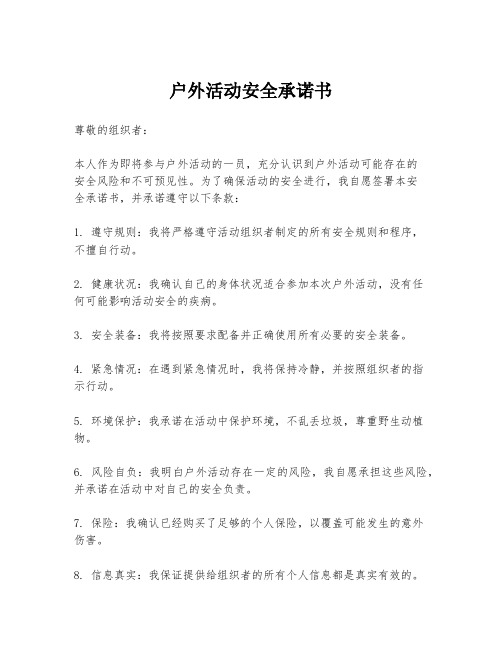 户外活动安全承诺书

尊敬的组织者：

本人作为即将参与户外活动的一员，充分认识到户外活动可能存在的安全风险和不可预见性。为了确保活动的安全进行，我自愿签署本安全承诺书，并承诺遵守以下条款：

1. 遵守规则：我将严格遵守活动组织者制定的所有安全规则和程序，不擅自行动。

2. 健康状况：我确认自己的身体状况适合参加本次户外活动，没有任何可能影响活动安全的疾病。

3. 安全装备：我将按照要求配备并正确使用所有必要的安全装备。

4. 紧急情况：在遇到紧急情况时，我将保持冷静，并按照组织者的指示行动。

5. 环境保护：我承诺在活动中保护环境，不乱丢垃圾，尊重野生动植物。

6. 风险自负：我明白户外活动存在一定的风险，我自愿承担这些风险，并承诺在活动中对自己的安全负责。

7. 保险：我确认已经购买了足够的个人保险，以覆盖可能发生的意外伤害。

8. 信息真实：我保证提供给组织者的所有个人信息都是真实有效的。